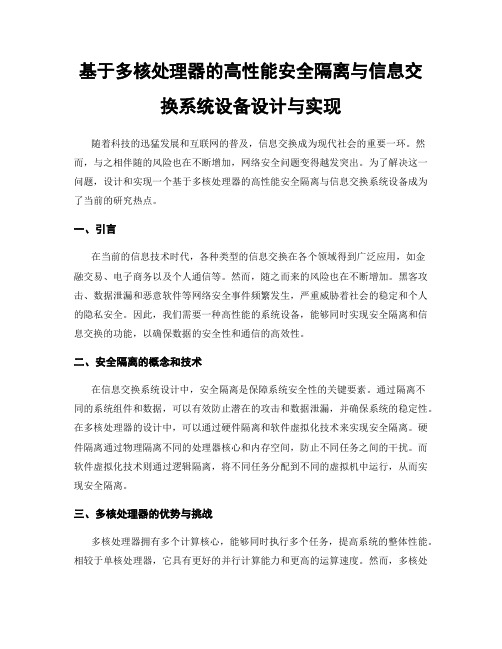 基于多核处理器的高性能安全隔离与信息交换系统设备设计与实现

随着科技的迅猛发展和互联网的普及，信息交换成为现代社会的重要一环。然而，与之相伴随的风险也在不断增加，网络安全问题变得越发突出。为了解决这一问题，设计和实现一个基于多核处理器的高性能安全隔离与信息交换系统设备成为了当前的研究热点。

一、引言

在当前的信息技术时代，各种类型的信息交换在各个领域得到广泛应用，如金融交易、电子商务以及个人通信等。然而，随之而来的风险也在不断增加。黑客攻击、数据泄漏和恶意软件等网络安全事件频繁发生，严重威胁着社会的稳定和个人的隐私安全。因此，我们需要一种高性能的系统设备，能够同时实现安全隔离和信息交换的功能，以确保数据的安全性和通信的高效性。

二、安全隔离的概念和技术

在信息交换系统设计中，安全隔离是保障系统安全性的关键要素。通过隔离不同的系统组件和数据，可以有效防止潜在的攻击和数据泄漏，并确保系统的稳定性。在多核处理器的设计中，可以通过硬件隔离和软件虚拟化技术来实现安全隔离。硬件隔离通过物理隔离不同的处理器核心和内存空间，防止不同任务之间的干扰。而软件虚拟化技术则通过逻辑隔离，将不同任务分配到不同的虚拟机中运行，从而实现安全隔离。

三、多核处理器的优势与挑战

多核处理器拥有多个计算核心，能够同时执行多个任务，提高系统的整体性能。相较于单核处理器，它具有更好的并行计算能力和更高的运算速度。然而，多核处